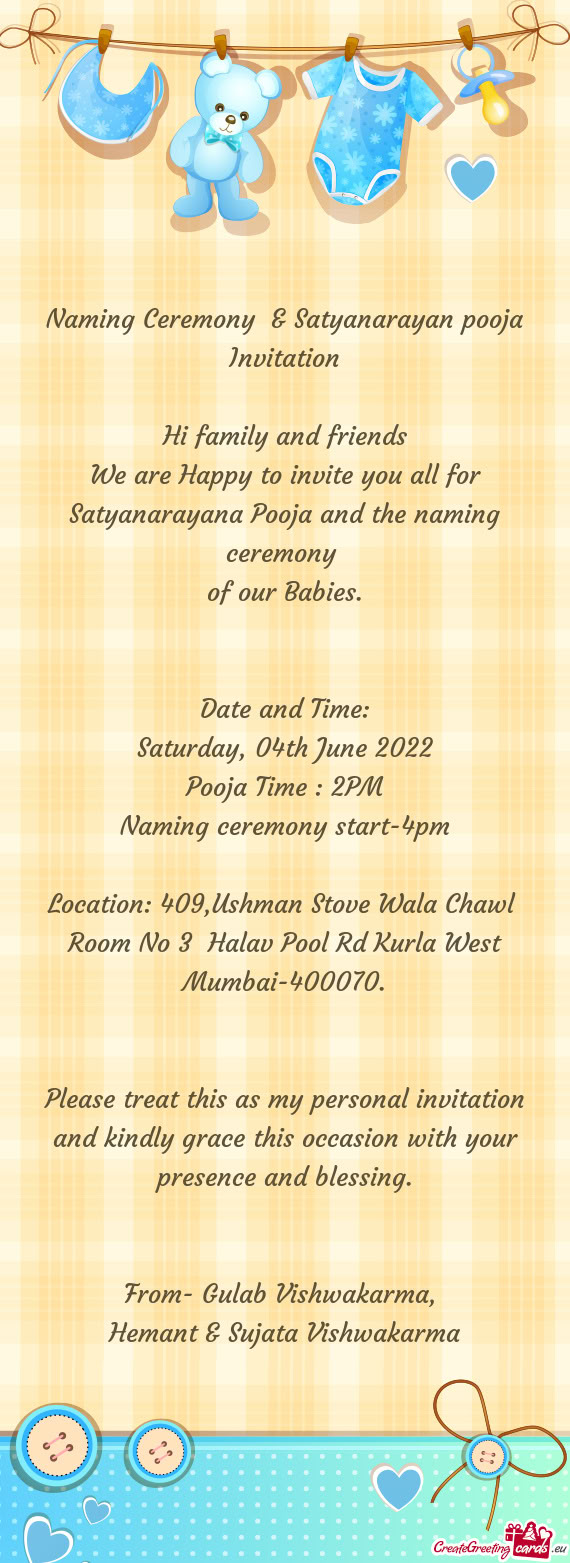 Naming Ceremony & Satyanarayan pooja Invitation

Hi family and friends
We are Happy to invite you all for Satyanarayana Pooja and the naming ceremony
of our Babies.

Date and Time:
Saturday, 04th June 2022
Pooja Time : 2PM
Naming ceremony start-4pm

Location: 409,Ushman Stove Wala Chawl Room No 3 Halav Pool Rd Kurla West Mumbai-400070.

Please treat this as my personal invitation and kindly grace this occasion with your presence and blessing.

From- Gulab Vishwakarma,
Hemant & Sujata Vishwakarma

CreateGreetingcards.eu